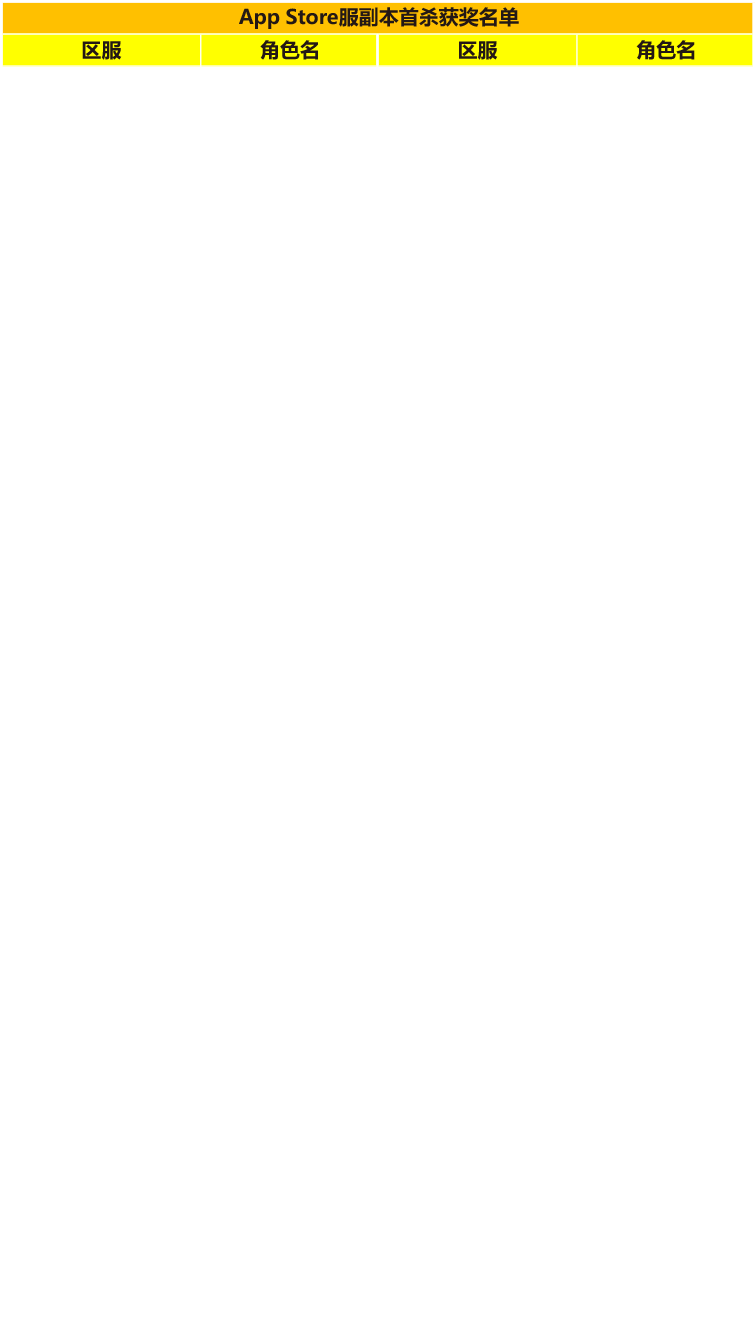 App Store服副本首杀获奖名单

| 区服 | 角色名 | 区服 | 角色名 |
|---|---|---|---|